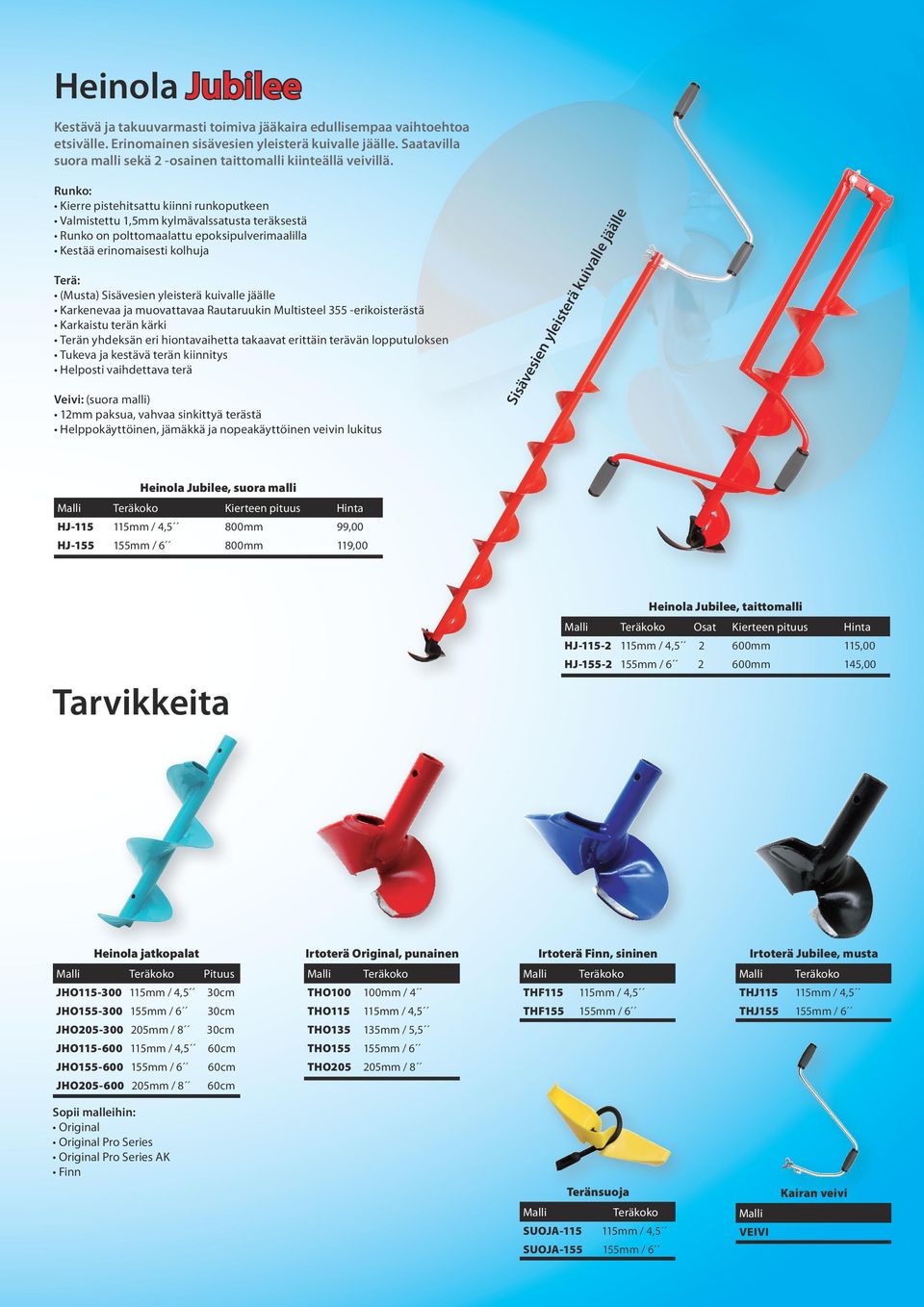 Heinola Jubilee

Kestävä ja takuuvarmasti toimiva jääkaira edullisempaa vaihtoehtoa etsivälle. Erinomainen sisävesien yleisterä kuivalle jäälle. Saatavilla suora malli sekä 2 -osainen taittomalli kiinteällä veivillä.

Runko:
• Kierre pistehitsattu kiinni runkoputkeen
• Valmistettu 1,5mm kylmävalssatusta teräksestä
• Runko on polttomaalattu epoksipulverimaalilla
• Kestää erinomaisesti kolhuja

Terä:
• (Musta) Sisävesien yleisterä kuivalle jäälle
• Karkenevaa ja muovattavaa Rautaruukin Multisteel 355 -erikoisterästä
• Karkaistu terän kärki
• Terän yhdeksän eri hiontavaihetta takaavat erittäin terävän lopputuloksen
• Tukeva ja kestävä terän kiinnitys
• Helposti vaihdettava terä

Veivi: (suora malli)
• 12mm paksua, vahvaa sinkittyä terästä
• Helppokäyttöinen, jämäkkä ja nopeakäyttöinen veivin lukitus

Sisävesien yleisterä kuivalle jäälle

Heinola Jubilee, suora malli

| Malli | Teräkoko | Kierteen pituus | Hinta |
|---|---|---|---|
| HJ-115 | 115mm / 4,5´´ | 800mm | 99,00 |
| HJ-155 | 155mm / 6´´ | 800mm | 119,00 |

Heinola Jubilee, taittomalli

| Malli | Teräkoko | Osat | Kierteen pituus | Hinta |
|---|---|---|---|---|
| HJ-115-2 | 115mm / 4,5´´ | 2 | 600mm | 115,00 |
| HJ-155-2 | 155mm / 6´´ | 2 | 600mm | 145,00 |

Tarvikkeita

Heinola jatkopalat

| Malli | Teräkoko | Pituus |
|---|---|---|
| JHO115-300 | 115mm / 4,5´´ | 30cm |
| JHO155-300 | 155mm / 6´´ | 30cm |
| JHO205-300 | 205mm / 8´´ | 30cm |
| JHO115-600 | 115mm / 4,5´´ | 60cm |
| JHO155-600 | 155mm / 6´´ | 60cm |
| JHO205-600 | 205mm / 8´´ | 60cm |

Sopii malleihin:
• Original
• Original Pro Series
• Original Pro Series AK
• Finn

Irtoterä Original, punainen

| Malli | Teräkoko |
|---|---|
| THO100 | 100mm / 4´´ |
| THO115 | 115mm / 4,5´´ |
| THO135 | 135mm / 5,5´´ |
| THO155 | 155mm / 6´´ |
| THO205 | 205mm / 8´´ |

Irtoterä Finn, sininen

| Malli | Teräkoko |
|---|---|
| THF115 | 115mm / 4,5´´ |
| THF155 | 155mm / 6´´ |

Irtoterä Jubilee, musta

| Malli | Teräkoko |
|---|---|
| THJ115 | 115mm / 4,5´´ |
| THJ155 | 155mm / 6´´ |

Teränsuoja

| Malli | Teräkoko |
|---|---|
| SUOJA-115 | 115mm / 4,5´´ |
| SUOJA-155 | 155mm / 6´´ |

Kairan veivi

| Malli |
|---|
| VEIVI |